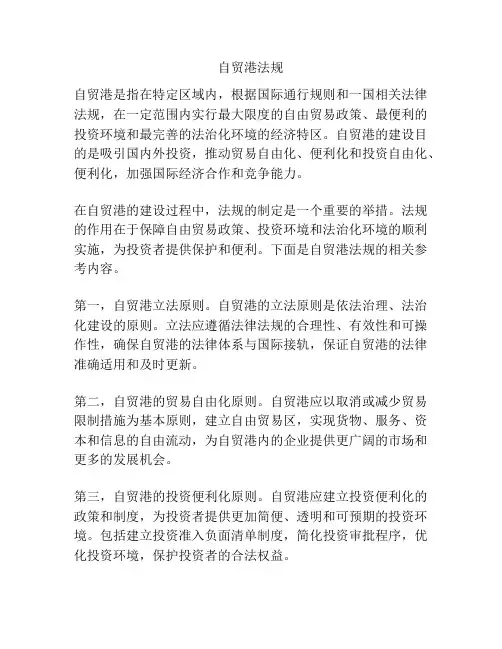 自贸港法规

自贸港是指在特定区域内，根据国际通行规则和一国相关法律法规，在一定范围内实行最大限度的自由贸易政策、最便利的投资环境和最完善的法治化环境的经济特区。自贸港的建设目的是吸引国内外投资，推动贸易自由化、便利化和投资自由化、便利化，加强国际经济合作和竞争能力。

在自贸港的建设过程中，法规的制定是一个重要的举措。法规的作用在于保障自由贸易政策、投资环境和法治化环境的顺利实施，为投资者提供保护和便利。下面是自贸港法规的相关参考内容。

第一，自贸港立法原则。自贸港的立法原则是依法治理、法治化建设的原则。立法应遵循法律法规的合理性、有效性和可操作性，确保自贸港的法律体系与国际接轨，保证自贸港的法律准确适用和及时更新。

第二，自贸港的贸易自由化原则。自贸港应以取消或减少贸易限制措施为基本原则，建立自由贸易区，实现货物、服务、资本和信息的自由流动，为自贸港内的企业提供更广阔的市场和更多的发展机会。

第三，自贸港的投资便利化原则。自贸港应建立投资便利化的政策和制度，为投资者提供更加简便、透明和可预期的投资环境。包括建立投资准入负面清单制度，简化投资审批程序，优化投资环境，保护投资者的合法权益。